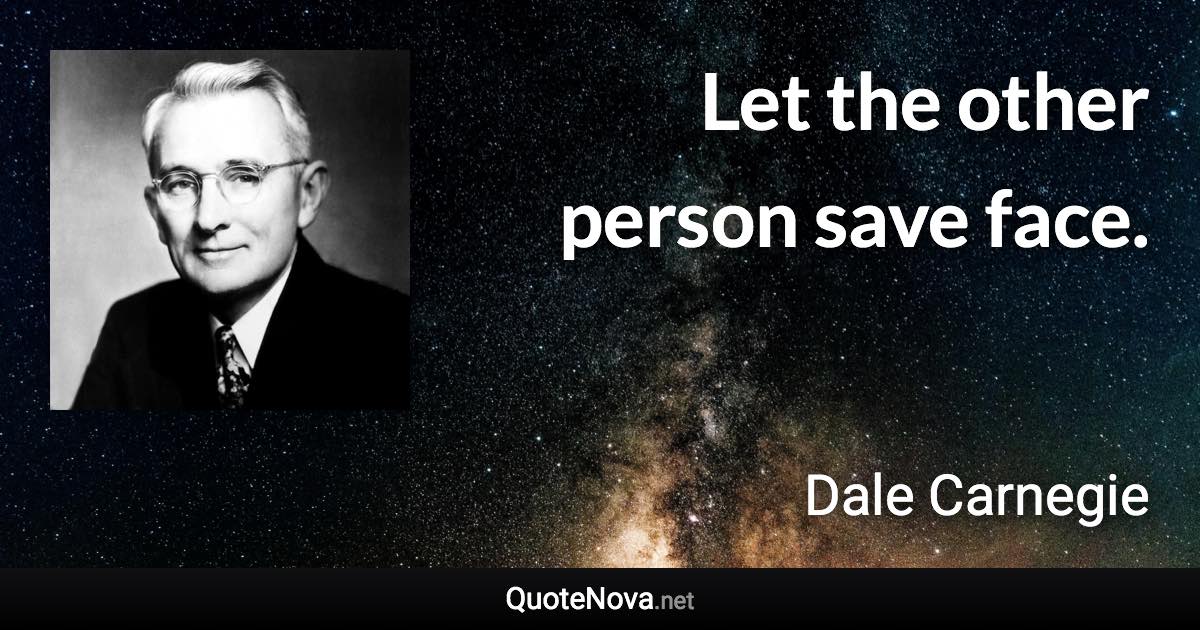 Let the other person save face.

Dale Carnegie

QuoteNova.net